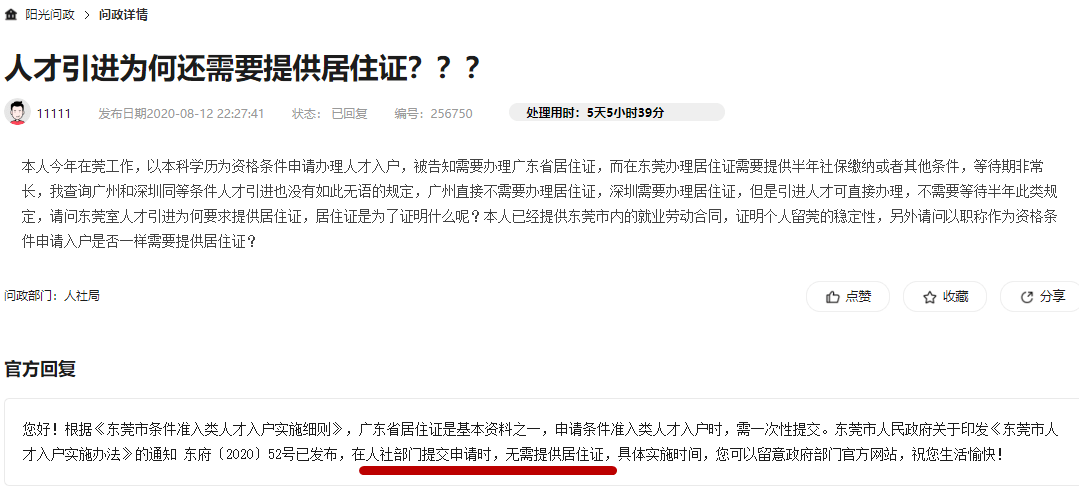 阳光问政 > 问政详情

人才引进为何还需要提供居住证？？？

11111 发布日期2020-08-12 22:27:41 状态：已回复 编号：256750 处理用时：5天5小时39分

本人今年在莞工作，以本科学历为资格条件申请办理人才入户，被告知需要办理广东省居住证，而在东莞办理居住证需要提供半年社保缴纳或者其他条件，等待期非常长，我查询广州和深圳同等条件人才引进也没有如此无语的规定，广州直接不需要办理居住证，深圳需要办理居住证，但是引进人才可直接办理，不需要等待半年此类规定，请问东莞室人才引进为何要求提供居住证，居住证是为了证明什么呢？本人已经提供东莞市内的就业劳动合同，证明个人留莞的稳定性，另外请问以职称作为资格条件申请入户是否一样需要提供居住证？

问政部门：人社局

点赞 收藏 分享

官方回复

您好！根据《东莞市条件准入类人才入户实施细则》，广东省居住证是基本资料之一，申请条件准入类人才入户时，需一次性提交。东莞市人民政府关于印发《东莞市人才入户实施办法》的通知 东府〔2020〕52号已发布，在人社部门提交申请时，无需提供居住证，具体实施时间，您可以留意政府部门官方网站，祝您生活愉快！